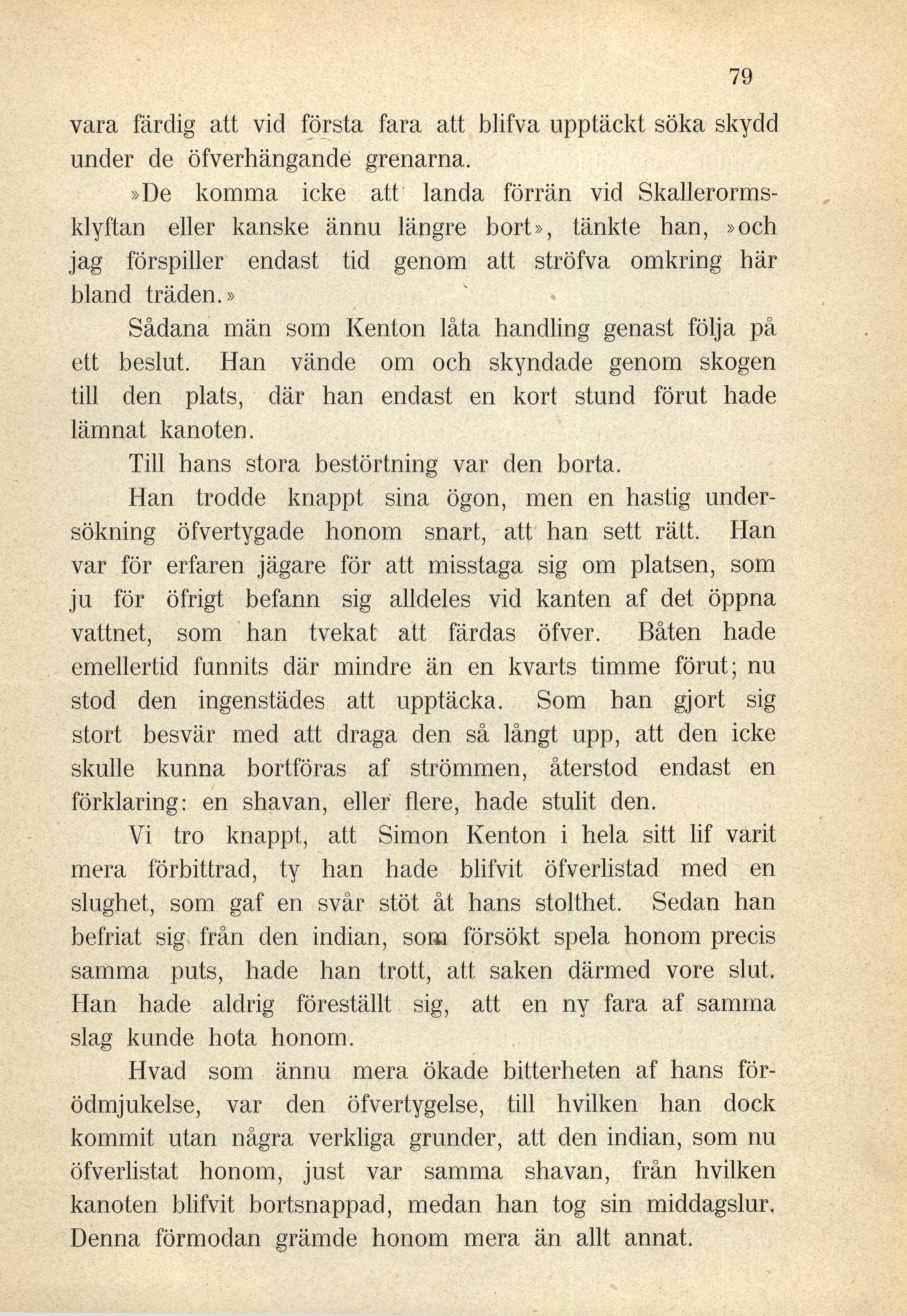 79

vara färdig att vid första fara att blifva upptäckt söka skydd under de öfverhängande grenarna.

»De komma icke att landa förrän vid Skallerormsklyftan eller kanske ännu längre bort», tänkte han, »och jag förspiller endast tid genom att ströfva omkring här bland träden.»

Sådana män som Kenton låta handling genast följa på ett beslut. Han vände om och skyndade genom skogen till den plats, där han endast en kort stund förut hade lämnat kanoten.

Till hans stora bestörtning var den borta.

Han trodde knappt sina ögon, men en hastig undersökning öfvertygade honom snart, att han sett rätt. Han var för erfaren jägare för att misstaga sig om platsen, som ju för öfrigt befann sig alldeles vid kanten af det öppna vattnet, som han tvekat att färdas öfver. Båten hade emellertid funnits där mindre än en kvarts timme förut; nu stod den ingenstädes att upptäcka. Som han gjort sig stort besvär med att draga den så långt upp, att den icke skulle kunna bortföras af strömmen, återstod endast en förklaring: en shavan, eller flere, hade stulit den.

Vi tro knappt, att Simon Kenton i hela sitt lif varit mera förbittrad, ty han hade blifvit öfverlistad med en slughet, som gaf en svår stöt åt hans stolthet. Sedan han befriat sig från den indian, som försökt spela honom precis samma puts, hade han trott, att saken därmed vore slut. Han hade aldrig föreställt sig, att en ny fara af samma slag kunde hota honom.

Hvad som ännu mera ökade bitterheten af hans förödmjukelse, var den öfvertygelse, till hvilken han dock kommit utan några verkliga grunder, att den indian, som nu öfverlistat honom, just var samma shavan, från hvilken kanoten blifvit bortsnappad, medan han tog sin middagslur. Denna förmodan grämde honom mera än allt annat.